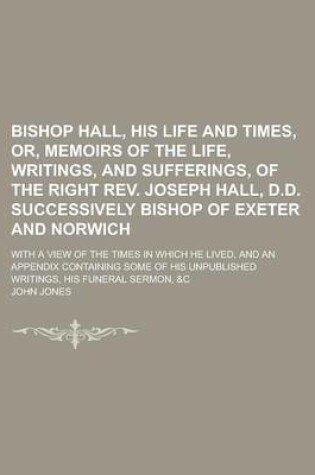 BISHOP HALL, HIS LIFE AND TIMES, OR, MEMOIRS OF THE LIFE, WRITINGS, AND SUFFERINGS, OF THE RIGHT REV. JOSEPH HALL, D.D. SUCCESSIVELY BISHOP OF EXETER AND NORWICH

WITH A VIEW OF THE TIMES IN WHICH HE LIVED, AND AN APPENDIX CONTAINING SOME OF HIS UNPUBLISHED WRITINGS, HIS FUNERAL SERMON, &C

JOHN JONES